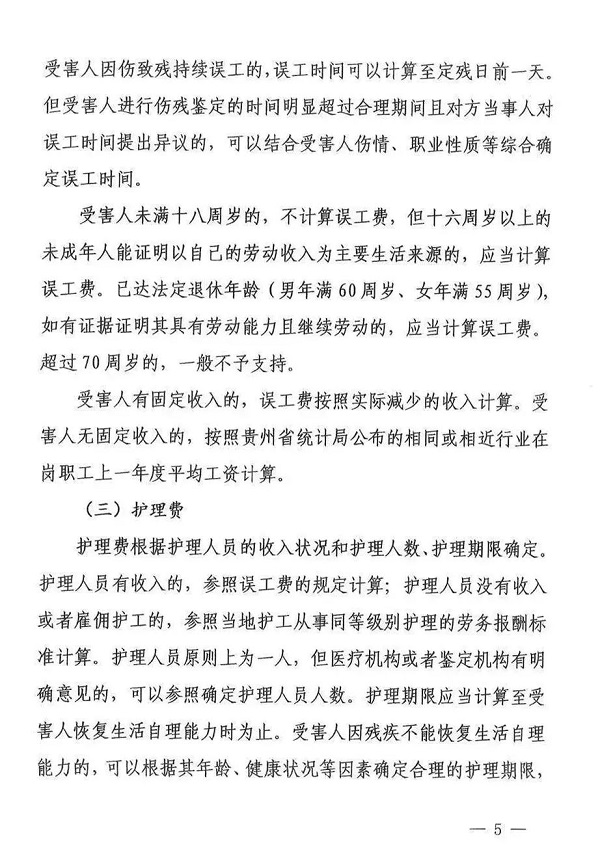 受害人因伤致残持续误工的，误工时间可以计算至定残日前一天。但受害人进行伤残鉴定的时间明显超过合理期间且对方当事人对误工时间提出异议的，可以结合受害人伤情、职业性质等综合确定误工时间。

受害人未满十八周岁的，不计算误工费，但十六周岁以上的未成年人能证明以自己的劳动收入为主要生活来源的，应当计算误工费。已达法定退休年龄（男年满60周岁、女年满55周岁），如有证据证明其具有劳动能力且继续劳动的，应当计算误工费。超过70周岁的，一般不予支持。

受害人有固定收入的，误工费按照实际减少的收入计算。受害人无固定收入的，按照贵州省统计局公布的相同或相近行业在岗职工上一年度平均工资计算。

（三）护理费

护理费根据护理人员的收入状况和护理人数、护理期限确定。护理人员有收入的，参照误工费的规定计算；护理人员没有收入或者雇佣护工的，参照当地护工从事同等级别护理的劳务报酬标准计算。护理人员原则上为一人，但医疗机构或者鉴定机构有明确意见的，可以参照确定护理人员人数。护理期限应当计算至受害人恢复生活自理能力时为止。受害人因残疾不能恢复生活自理能力的，可以根据其年龄、健康状况等因素确定合理的护理期限，

— 5 —